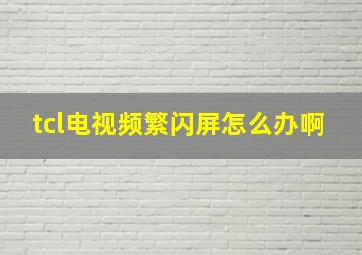 tcl电视频繁闪屏怎么办啊